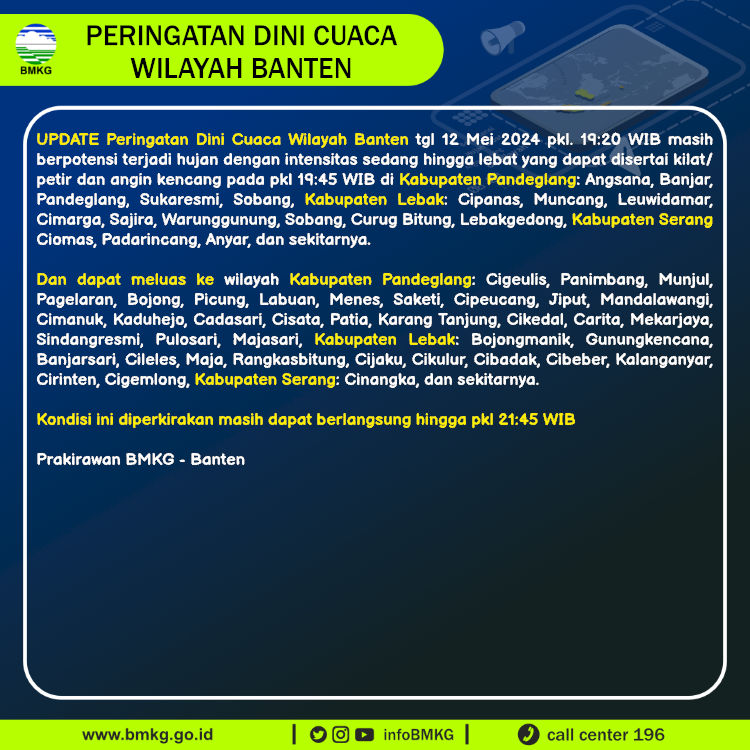 BMKG

PERINGATAN DINI CUACA WILAYAH BANTEN

UPDATE Peringatan Dini Cuaca Wilayah Banten tgl 12 Mei 2024 pkl. 19:20 WIB masih berpotensi terjadi hujan dengan intensitas sedang hingga lebat yang dapat disertai kilat/ petir dan angin kencang pada pkl 19:45 WIB di Kabupaten Pandeglang: Angsana, Banjar, Pandeglang, Sukaresmi, Sobang, Kabupaten Lebak: Cipanas, Muncang, Leuwidamar, Cimarga, Sajira, Warunggunung, Sobang, Curug Bitung, Lebakgedong, Kabupaten Serang Ciomas, Padarincang, Anyar, dan sekitarnya.

Dan dapat meluas ke wilayah Kabupaten Pandeglang: Cigeulis, Panimbang, Munjul, Pagelaran, Bojong, Picung, Labuan, Menes, Saketi, Cipeucang, Jiput, Mandalawangi, Cimanuk, Kaduhejo, Cadasari, Cisata, Patia, Karang Tanjung, Cikedal, Carita, Mekarjaya, Sindangresmi, Pulosari, Majasari, Kabupaten Lebak: Bojongmanik, Gunungkencana, Banjarsari, Cileles, Maja, Rangkasbitung, Cijaku, Cikulur, Cibadak, Cibeber, Kalanganyar, Cirinten, Cigemlong, Kabupaten Serang: Cinangka, dan sekitarnya.

Kondisi ini diperkirakan masih dapat berlangsung hingga pkl 21:45 WIB

Prakirawan BMKG - Banten

www.bmkg.go.id | infoBMKG | call center 196